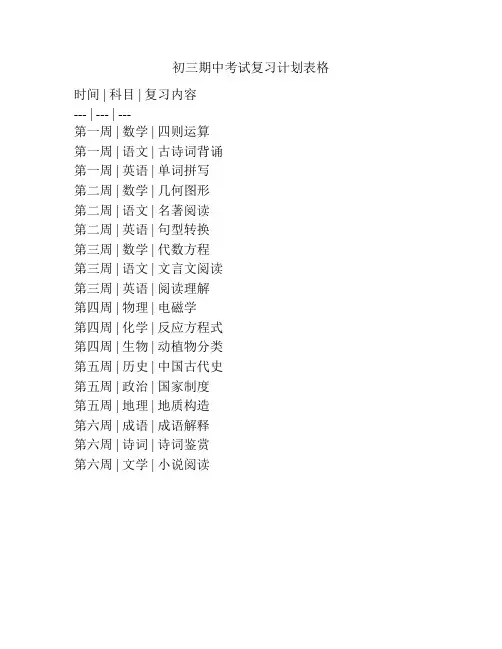 初三期中考试复习计划表格

时间 | 科目 | 复习内容
--- | --- | ---
第一周 | 数学 | 四则运算
第一周 | 语文 | 古诗词背诵
第一周 | 英语 | 单词拼写
第二周 | 数学 | 几何图形
第二周 | 语文 | 名著阅读
第二周 | 英语 | 句型转换
第三周 | 数学 | 代数方程
第三周 | 语文 | 文言文阅读
第三周 | 英语 | 阅读理解
第四周 | 物理 | 电磁学
第四周 | 化学 | 反应方程式
第四周 | 生物 | 动植物分类
第五周 | 历史 | 中国古代史
第五周 | 政治 | 国家制度
第五周 | 地理 | 地质构造
第六周 | 成语 | 成语解释
第六周 | 诗词 | 诗词鉴赏
第六周 | 文学 | 小说阅读